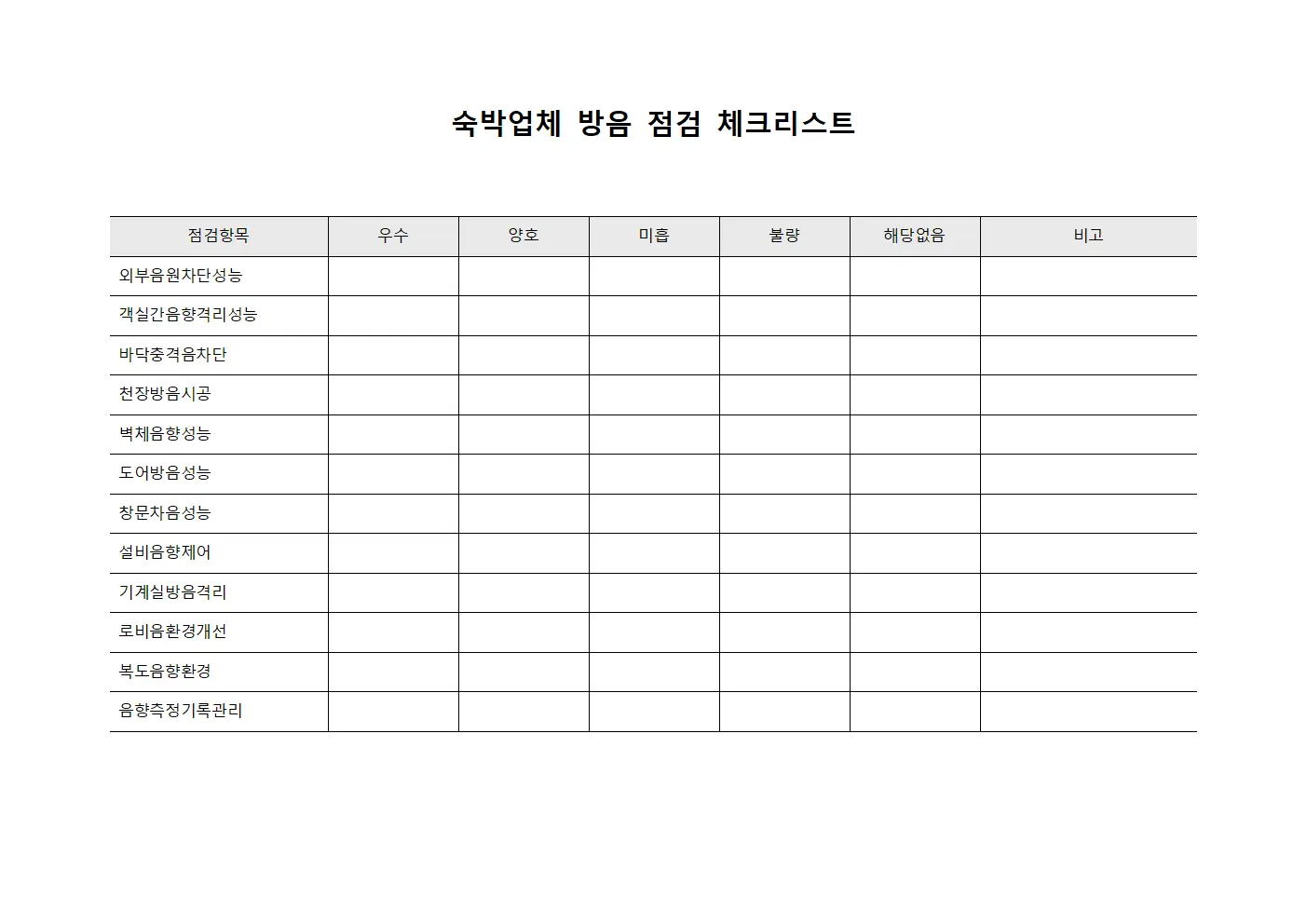 숙박업체 방음 점검 체크리스트

| 점검항목 | 우수 | 양호 | 미흡 | 불량 | 해당없음 | 비고 |
|---|---|---|---|---|---|---|
| 외부음원차단성능 | | | | | | |
| 객실간음향격리성능 | | | | | | |
| 바닥충격음차단 | | | | | | |
| 천장방음시공 | | | | | | |
| 벽체음향성능 | | | | | | |
| 도어방음성능 | | | | | | |
| 창문차음성능 | | | | | | |
| 설비음향제어 | | | | | | |
| 기계실방음격리 | | | | | | |
| 로비음환경개선 | | | | | | |
| 복도음향환경 | | | | | | |
| 음향측정기록관리 | | | | | | |